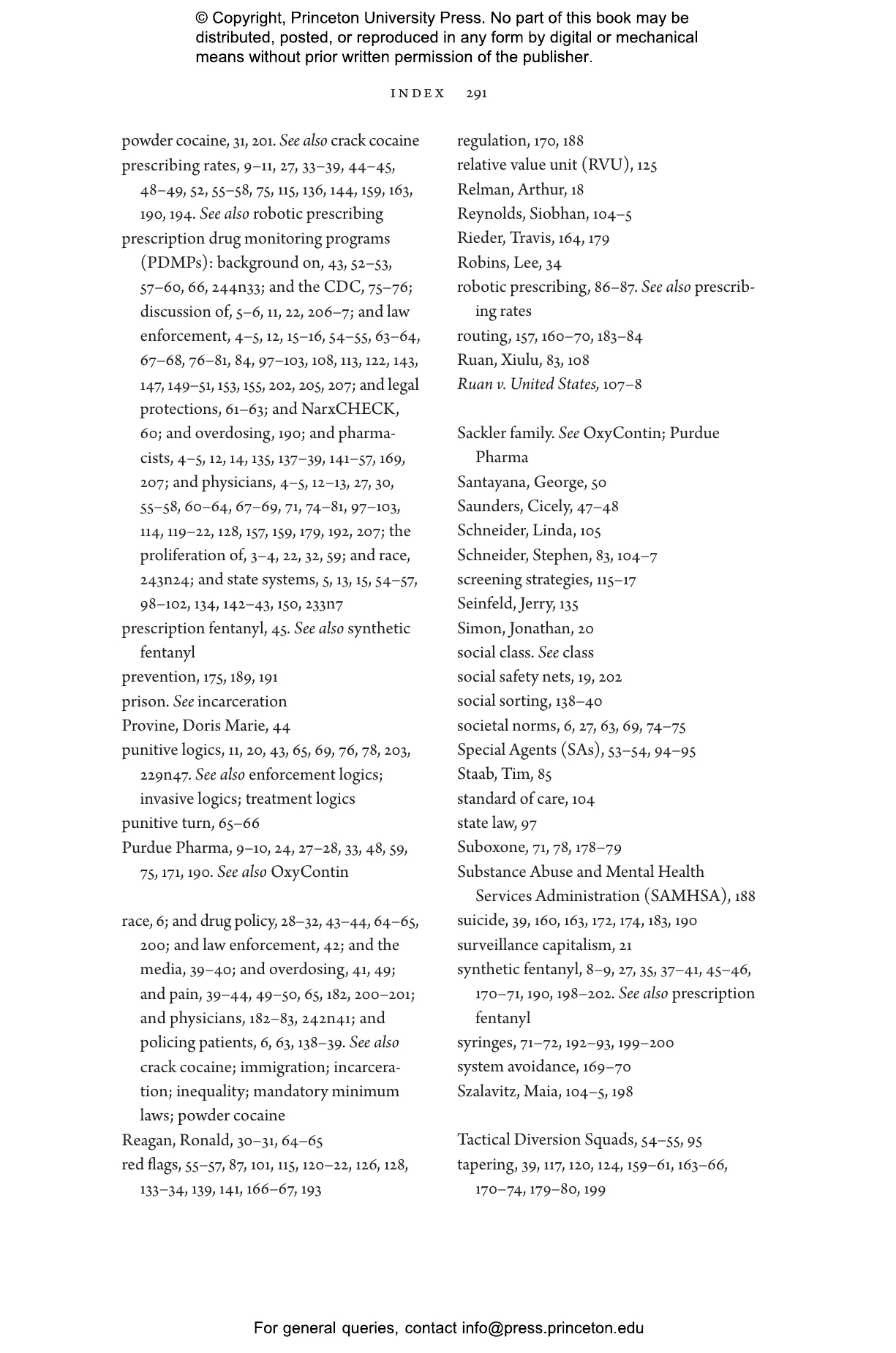 © Copyright, Princeton University Press. No part of this book may be distributed, posted, or reproduced in any form by digital or mechanical means without prior written permission of the publisher.

INDEX 291

powder cocaine, 31, 201. See also crack cocaine
prescribing rates, 9–11, 27, 33–39, 44–45, 48–49, 52, 55–58, 75, 115, 136, 144, 159, 163, 190, 194. See also robotic prescribing
prescription drug monitoring programs (PDMPs): background on, 43, 52–53, 57–60, 66, 244n33; and the CDC, 75–76; discussion of, 5–6, 11, 22, 206–7; and law enforcement, 4–5, 12, 15–16, 54–55, 63–64, 67–68, 76–81, 84, 97–103, 108, 113, 122, 143, 147, 149–51, 153, 155, 202, 205, 207; and legal protections, 61–63; and NarxCHECK, 60; and overdosing, 190; and pharmacists, 4–5, 12, 14, 135, 137–39, 141–57, 169, 207; and physicians, 4–5, 12–13, 27, 30, 55–58, 60–64, 67–69, 71, 74–81, 97–103, 114, 119–22, 128, 157, 159, 179, 192, 207; the proliferation of, 3–4, 22, 32, 59; and race, 243n24; and state systems, 5, 13, 15, 54–57, 98–102, 134, 142–43, 150, 233n7
prescription fentanyl, 45. See also synthetic fentanyl
prevention, 175, 189, 191
prison. See incarceration
Provine, Doris Marie, 44
punitive logics, 11, 20, 43, 65, 69, 76, 78, 203, 229n47. See also enforcement logics; invasive logics; treatment logics
punitive turn, 65–66
Purdue Pharma, 9–10, 24, 27–28, 33, 48, 59, 75, 171, 190. See also OxyContin

race, 6; and drug policy, 28–32, 43–44, 64–65, 200; and law enforcement, 42; and the media, 39–40; and overdosing, 41, 49; and pain, 39–44, 49–50, 65, 182, 200–201; and physicians, 182–83, 242n41; and policing patients, 6, 63, 138–39. See also crack cocaine; immigration; incarceration; inequality; mandatory minimum laws; powder cocaine
Reagan, Ronald, 30–31, 64–65
red flags, 55–57, 87, 101, 115, 120–22, 126, 128, 133–34, 139, 141, 166–67, 193

regulation, 170, 188
relative value unit (RVU), 125
Relman, Arthur, 18
Reynolds, Siobhan, 104–5
Rieder, Travis, 164, 179
Robins, Lee, 34
robotic prescribing, 86–87. See also prescribing rates
routing, 157, 160–70, 183–84
Ruan, Xiulu, 83, 108
Ruan v. United States, 107–8

Sackler family. See OxyContin; Purdue Pharma
Santayana, George, 50
Saunders, Cicely, 47–48
Schneider, Linda, 105
Schneider, Stephen, 83, 104–7
screening strategies, 115–17
Seinfeld, Jerry, 135
Simon, Jonathan, 20
social class. See class
social safety nets, 19, 202
social sorting, 138–40
societal norms, 6, 27, 63, 69, 74–75
Special Agents (SAs), 53–54, 94–95
Staab, Tim, 85
standard of care, 104
state law, 97
Suboxone, 71, 78, 178–79
Substance Abuse and Mental Health Services Administration (SAMHSA), 188
suicide, 39, 160, 163, 172, 174, 183, 190
surveillance capitalism, 21
synthetic fentanyl, 8–9, 27, 35, 37–41, 45–46, 170–71, 190, 198–202. See also prescription fentanyl
syringes, 71–72, 192–93, 199–200
system avoidance, 169–70
Szalavitz, Maia, 104–5, 198

Tactical Diversion Squads, 54–55, 95
tapering, 39, 117, 120, 124, 159–61, 163–66, 170–74, 179–80, 199

For general queries, contact info@press.princeton.edu